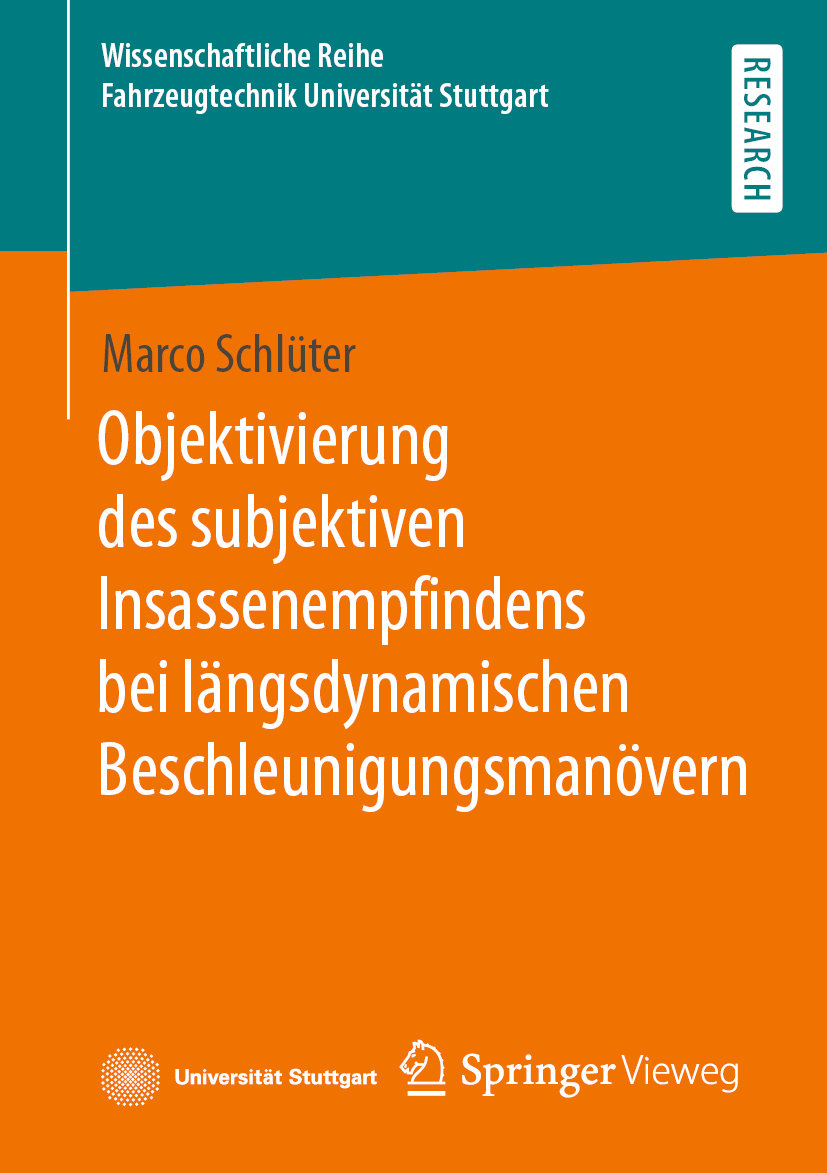 Wissenschaftliche Reihe
Fahrzeugtechnik Universität Stuttgart

RESEARCH

Marco Schlüter

Objektivierung des subjektiven Insassenempfindens bei längsdynamischen Beschleunigungsmanövern

Universität Stuttgart

Springer Vieweg